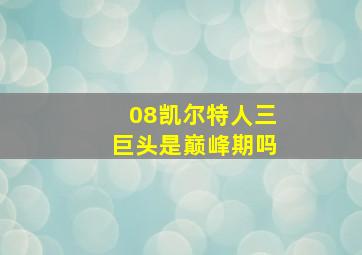 08凯尔特人三巨头是巅峰期吗